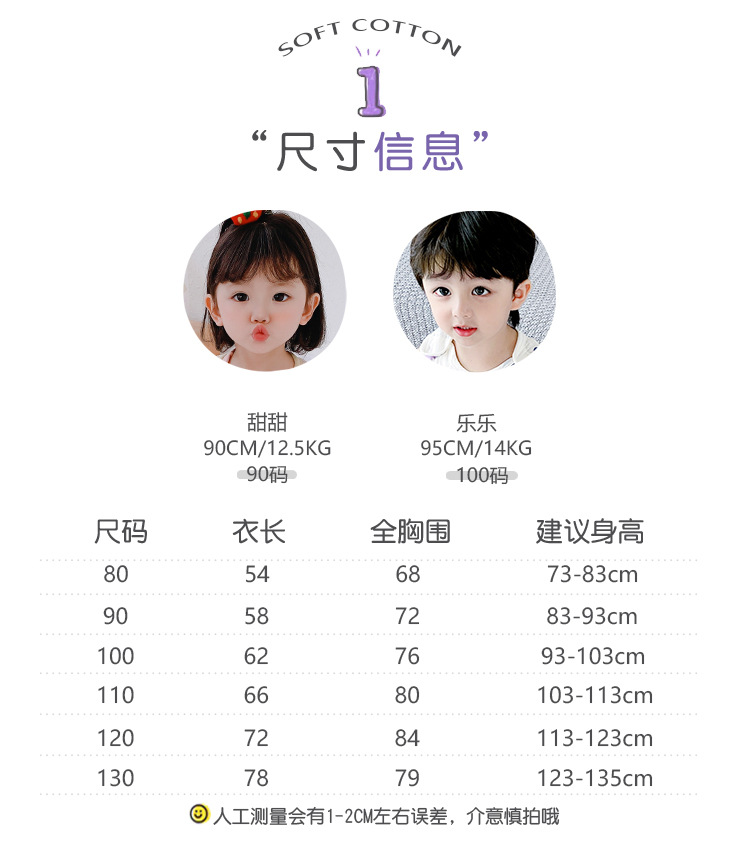 SOFT COTTON

1

“尺寸信息”

甜甜
90CM/12.5KG
90码

乐乐
95CM/14KG
100码

| 尺码 | 衣长 | 全胸围 | 建议身高 |
|---|---|---|---|
| 80 | 54 | 68 | 73-83cm |
| 90 | 58 | 72 | 83-93cm |
| 100 | 62 | 76 | 93-103cm |
| 110 | 66 | 80 | 103-113cm |
| 120 | 72 | 84 | 113-123cm |
| 130 | 78 | 79 | 123-135cm |

人工测量会有1-2CM左右误差，介意慎拍哦